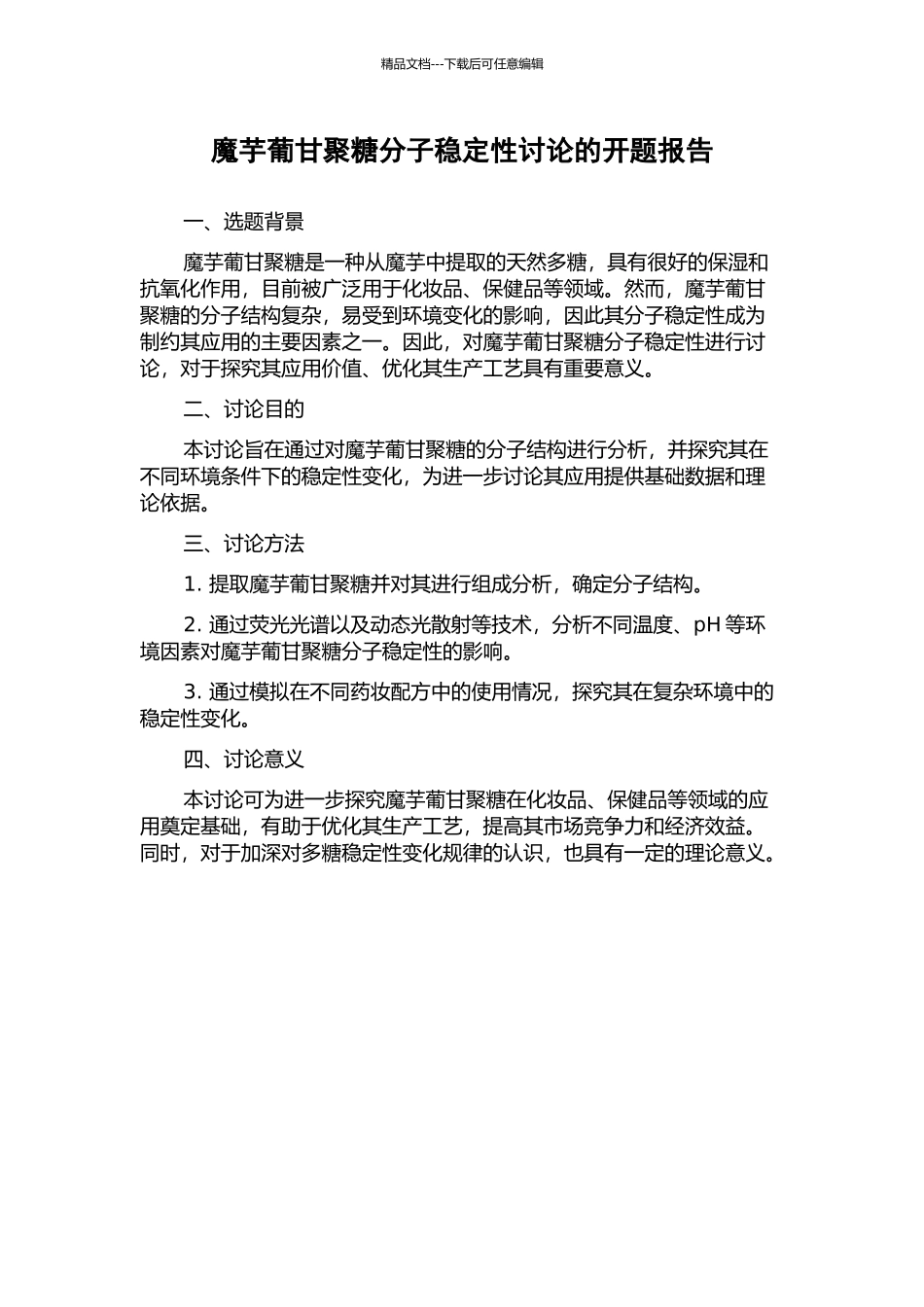 精品文档---下载后可任意编辑

魔芋葡甘聚糖分子稳定性讨论的开题报告

一、选题背景

魔芋葡甘聚糖是一种从魔芋中提取的天然多糖，具有很好的保湿和抗氧化作用，目前被广泛用于化妆品、保健品等领域。然而，魔芋葡甘聚糖的分子结构复杂，易受到环境变化的影响，因此其分子稳定性成为制约其应用的主要因素之一。因此，对魔芋葡甘聚糖分子稳定性进行讨论，对于探究其应用价值、优化其生产工艺具有重要意义。

二、讨论目的

本讨论旨在通过对魔芋葡甘聚糖的分子结构进行分析，并探究其在不同环境条件下的稳定性变化，为进一步讨论其应用提供基础数据和理论依据。

三、讨论方法

1. 提取魔芋葡甘聚糖并对其进行组成分析，确定分子结构。

2. 通过荧光光谱以及动态光散射等技术，分析不同温度、pH 等环境因素对魔芋葡甘聚糖分子稳定性的影响。

3. 通过模拟在不同药妆配方中的使用情况，探究其在复杂环境中的稳定性变化。

四、讨论意义

本讨论可为进一步探究魔芋葡甘聚糖在化妆品、保健品等领域的应用奠定基础，有助于优化其生产工艺，提高其市场竞争力和经济效益。同时，对于加深对多糖稳定性变化规律的认识，也具有一定的理论意义。